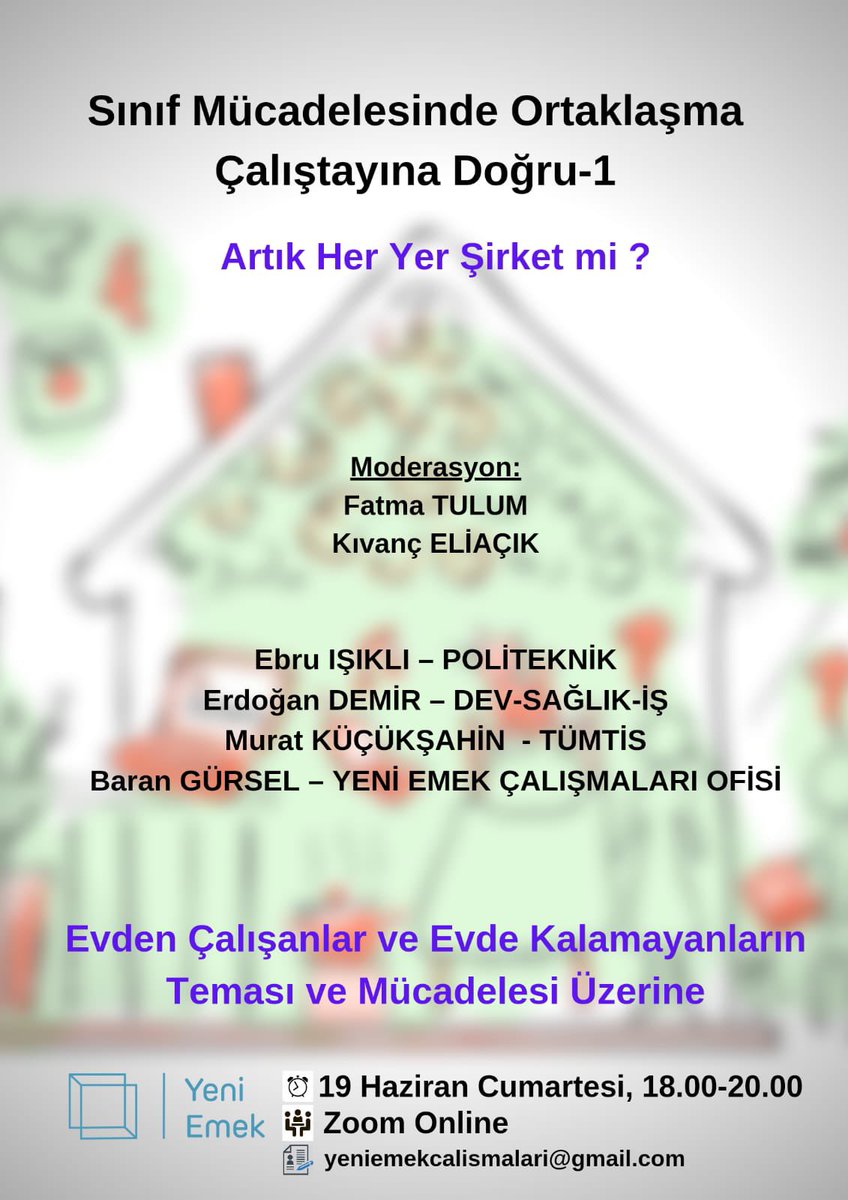 Sınıf Mücadelesinde Ortaklaşma Çalıştayına Doğru-1

Artık Her Yer Şirket mi ?

Moderasyon:
Fatma TULUM
Kıvanç ELİAÇIK

Ebru IŞIKLI – POLİTEKNİK
Erdoğan DEMİR – DEV-SAĞLIK-İŞ
Murat KÜÇÜKŞAHİN - TÜMTİS
Baran GÜRSEL – YENİ EMEK ÇALIŞMALARI OFİSİ

Evden Çalışanlar ve Evde Kalamayanların Teması ve Mücadelesi Üzerine

Yeni Emek

19 Haziran Cumartesi, 18.00-20.00
Zoom Online
yeniemekcalismalari@gmail.com